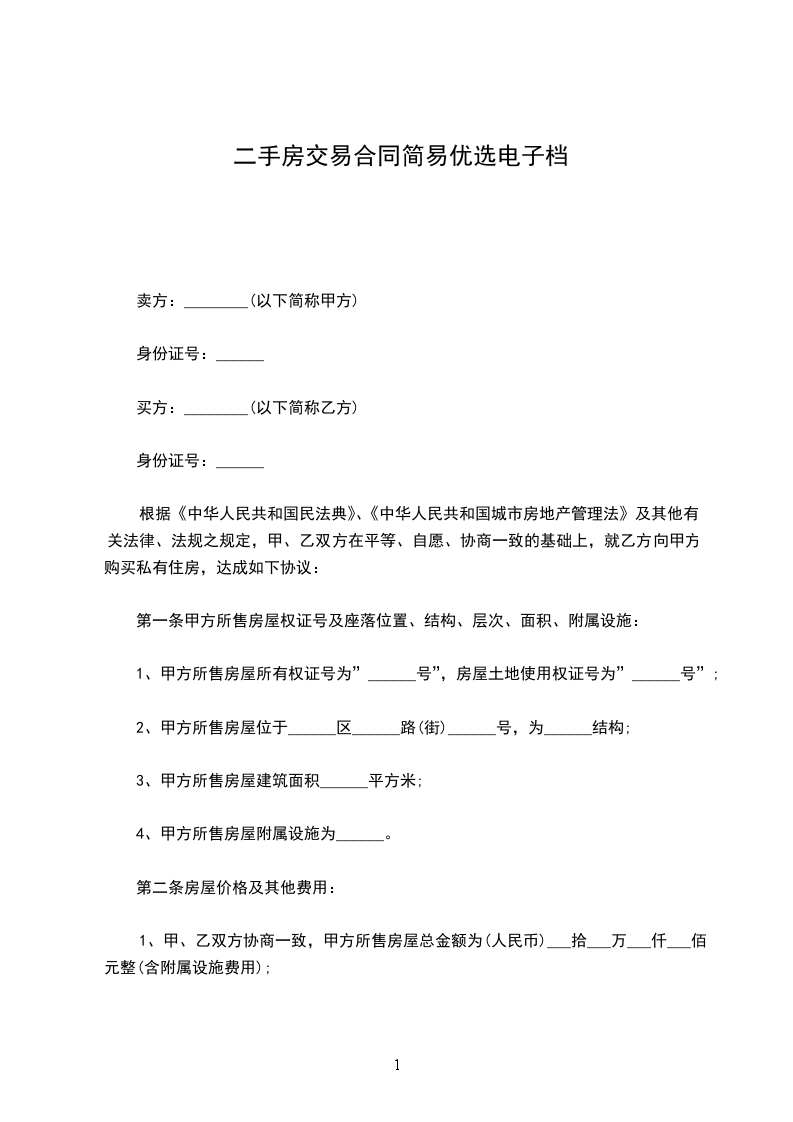 二手房交易合同简易优选电子档

卖方：________(以下简称甲方)

身份证号：______

买方：________(以下简称乙方)

身份证号：______

根据《中华人民共和国民法典》、《中华人民共和国城市房地产管理法》及其他有关法律、法规之规定，甲、乙双方在平等、自愿、协商一致的基础上，就乙方向甲方购买私有住房，达成如下协议：

第一条甲方所售房屋权证号及座落位置、结构、层次、面积、附属设施：

1、甲方所售房屋所有权证号为”______号”，房屋土地使用权证号为”______号”；

2、甲方所售房屋位于______区______路(街)______号，为______结构；

3、甲方所售房屋建筑面积______平方米；

4、甲方所售房屋附属设施为______。

第二条房屋价格及其他费用：

1、甲、乙双方协商一致，甲方所售房屋总金额为(人民币)___拾___万___仟___佰元整(含附属设施费用)；

1